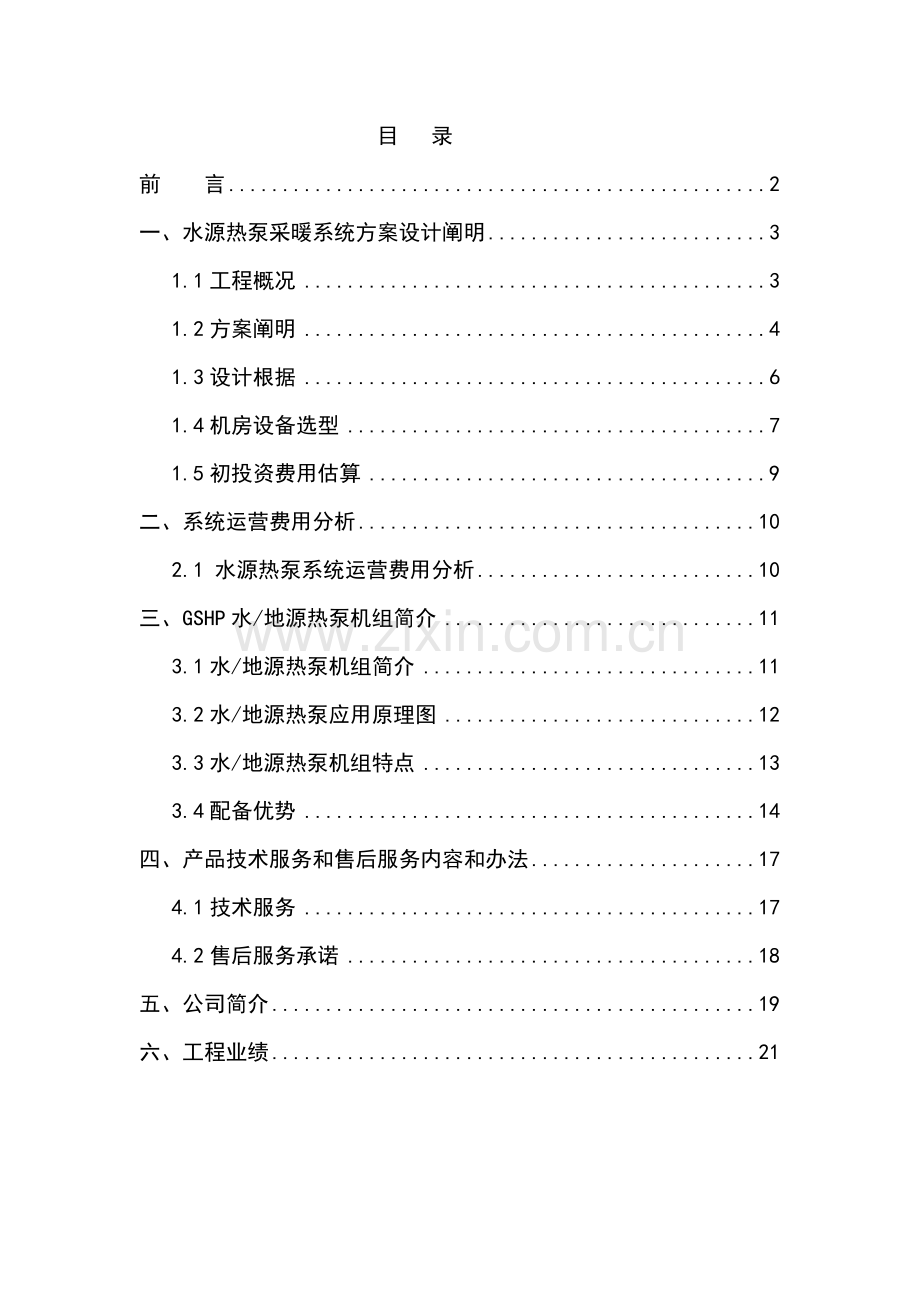 目　录

前　言 2

一、水源热泵采暖系统方案设计阐明 3

1.1工程概况 3

1.2方案阐明 4

1.3设计根据 6

1.4机房设备选型 7

1.5初投资费用估算 9

二、系统运营费用分析 10

2.1 水源热泵系统运营费用分析 10

三、GSHP水/地源热泵机组简介 11

3.1水/地源热泵机组简介 11

3.2水/地源热泵应用原理图 12

3.3水/地源热泵机组特点 13

3.4配备优势 14

四、产品技术服务和售后服务内容和办法 17

4.1技术服务 17

4.2售后服务承诺 18

五、公司简介 19

六、工程业绩 21

www.zixin.com.cn